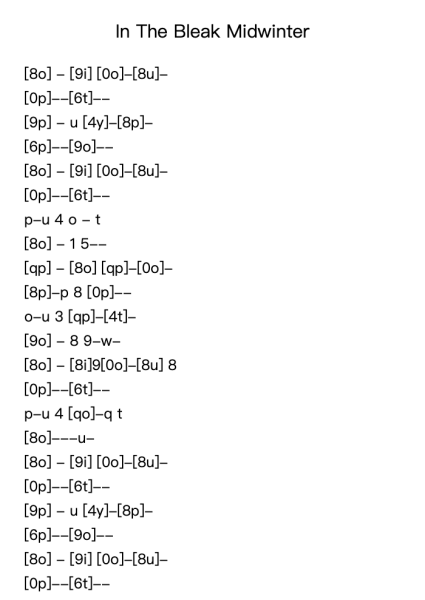 In The Bleak Midwinter

[8o] – [9i] [0o]–[8u]–
[0p]––[6t]––
[9p] – u [4y]–[8p]–
[6p]––[9o]––
[8o] – [9i] [0o]–[8u]–
[0p]––[6t]––
p–u 4 o – t
[8o] – 1 5––
[qp] – [8o] [qp]–[0o]–
[8p]–p 8 [0p]––
o–u 3 [qp]–[4t]–
[9o] – 8 9–w–
[8o] – [8i]9[0o]–[8u] 8
[0p]––[6t]––
p–u 4 [qo]–q t
[8o]–––u–
[8o] – [9i] [0o]–[8u]–
[0p]––[6t]––
[9p] – u [4y]–[8p]–
[6p]––[9o]––
[8o] – [9i] [0o]–[8u]–
[0p]––[6t]––